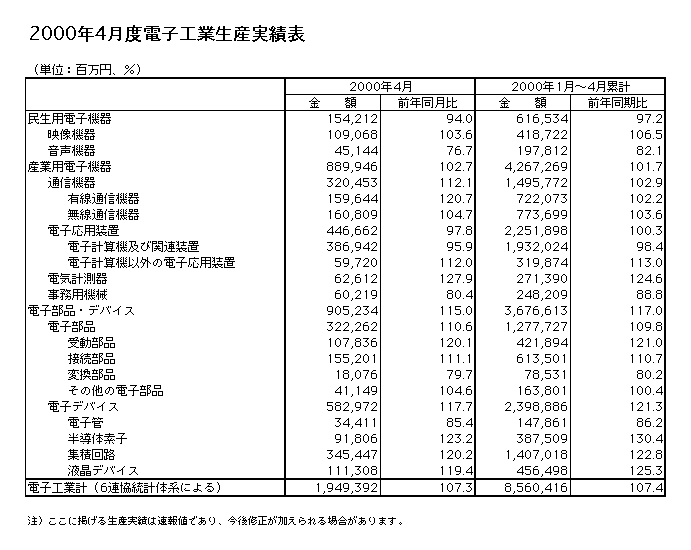 2000年4月度電子工業生産実績表

（単位：百万円、％）

|  | 2000年4月 |  | 2000年1月～4月累計 |  |
|---|---|---|---|---|
|  | 金　額 | 前年同月比 | 金　額 | 前年同期比 |
| 民生用電子機器 | 154,212 | 94.0 | 616,534 | 97.2 |
| 映像機器 | 109,068 | 103.6 | 418,722 | 106.5 |
| 音声機器 | 45,144 | 76.7 | 197,812 | 82.1 |
| 産業用電子機器 | 889,946 | 102.7 | 4,267,269 | 101.7 |
| 通信機器 | 320,453 | 112.1 | 1,495,772 | 102.9 |
| 有線通信機器 | 159,644 | 120.7 | 722,073 | 102.2 |
| 無線通信機器 | 160,809 | 104.7 | 773,699 | 103.6 |
| 電子応用装置 | 446,662 | 97.8 | 2,251,898 | 100.3 |
| 電子計算機及び関連装置 | 386,942 | 95.9 | 1,932,024 | 98.4 |
| 電子計算機以外の電子応用装置 | 59,720 | 112.0 | 319,874 | 113.0 |
| 電気計測器 | 62,612 | 127.9 | 271,390 | 124.6 |
| 事務用機械 | 60,219 | 80.4 | 248,209 | 88.8 |
| 電子部品・デバイス | 905,234 | 115.0 | 3,676,613 | 117.0 |
| 電子部品 | 322,262 | 110.6 | 1,277,727 | 109.8 |
| 受動部品 | 107,836 | 120.1 | 421,894 | 121.0 |
| 接続部品 | 155,201 | 111.1 | 613,501 | 110.7 |
| 変換部品 | 18,076 | 79.7 | 78,531 | 80.2 |
| その他の電子部品 | 41,149 | 104.6 | 163,801 | 100.4 |
| 電子デバイス | 582,972 | 117.7 | 2,398,886 | 121.3 |
| 電子管 | 34,411 | 85.4 | 147,861 | 86.2 |
| 半導体素子 | 91,806 | 123.2 | 387,509 | 130.4 |
| 集積回路 | 345,447 | 120.2 | 1,407,018 | 122.8 |
| 液晶デバイス | 111,308 | 119.4 | 456,498 | 125.3 |
| 電子工業計（6連協統計体系による） | 1,949,392 | 107.3 | 8,560,416 | 107.4 |

注）ここに掲げる生産実績は速報値であり、今後修正が加えられる場合があります。